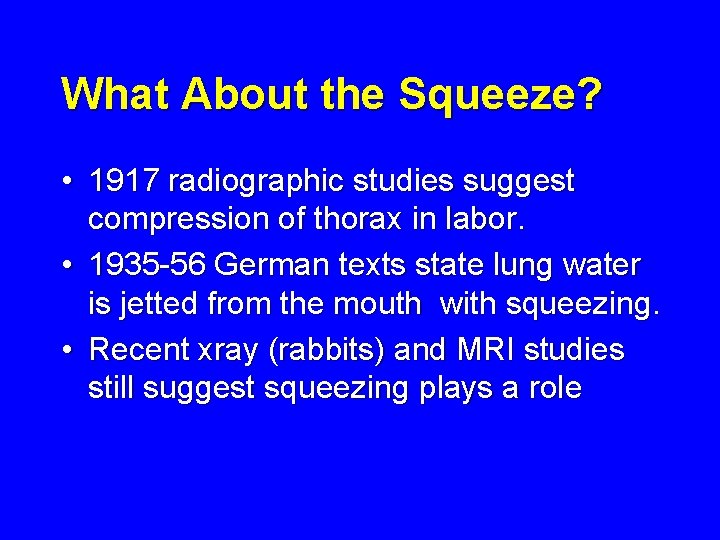 What About the Squeeze?

• 1917 radiographic studies suggest compression of thorax in labor.
• 1935-56 German texts state lung water is jetted from the mouth  with squeezing.
• Recent xray (rabbits) and MRI studies still suggest squeezing plays a role